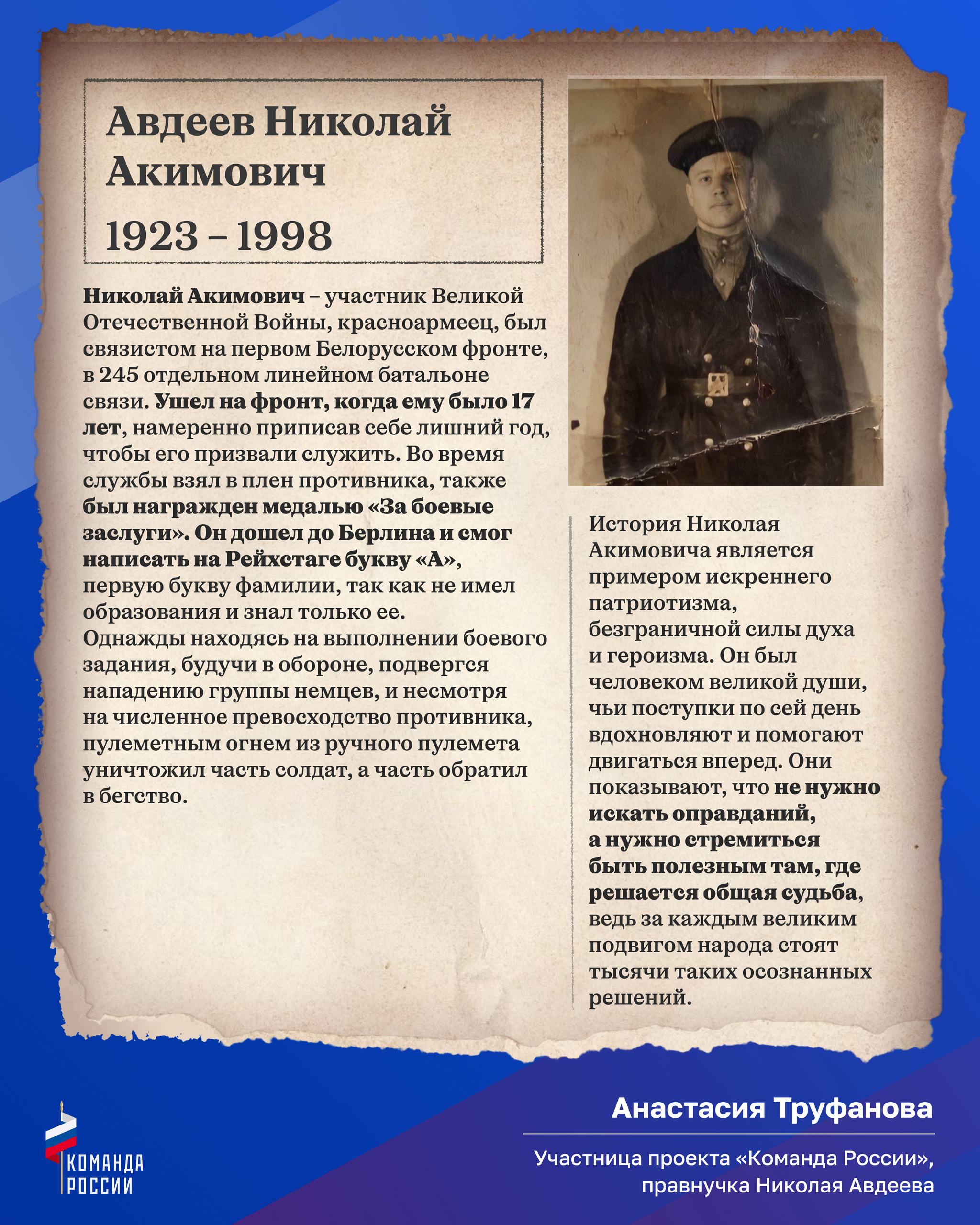 Авдеев Николай Акимович

1923 – 1998

Николай Акимович – участник Великой Отечественной Войны, красноармеец, был связистом на первом Белорусском фронте, в 245 отдельном линейном батальоне связи. Ушел на фронт, когда ему было 17 лет, намеренно приписав себе лишний год, чтобы его призвали служить. Во время службы взял в плен противника, также был награжден медалью «За боевые заслуги». Он дошел до Берлина и смог написать на Рейхстаге букву «А», первую букву фамилии, так как не имел образования и знал только ее.
Однажды находясь на выполнении боевого задания, будучи в обороне, подвергся нападению группы немцев, и несмотря на численное превосходство противника, пулеметным огнем из ручного пулемета уничтожил часть солдат, а часть обратил в бегство.

История Николая Акимовича является примером искреннего патриотизма, безграничной силы духа и героизма. Он был человеком великой души, чьи поступки по сей день вдохновляют и помогают двигаться вперед. Они показывают, что не нужно искать оправданий, а нужно стремиться быть полезным там, где решается общая судьба, ведь за каждым великим подвигом народа стоят тысячи таких осознанных решений.

КОМАНДА РОССИИ

Анастасия Труфанова

Участница проекта «Команда России», правнучка Николая Авдеева